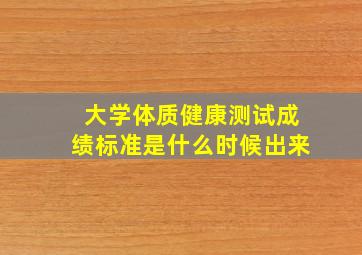 大学体质健康测试成绩标准是什么时候出来